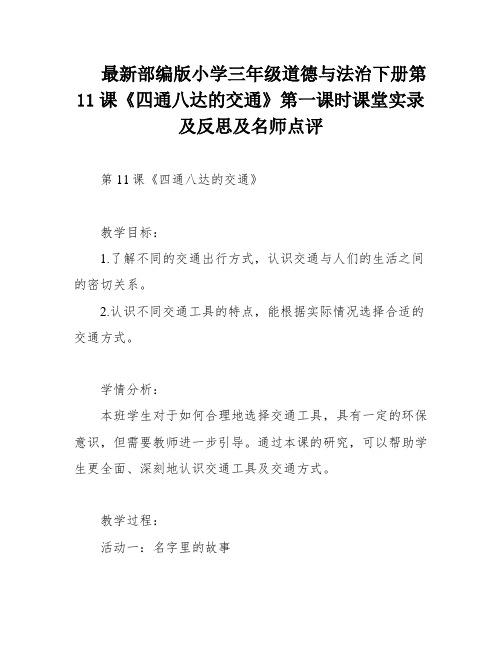 最新部编版小学三年级道德与法治下册第11课《四通八达的交通》第一课时课堂实录及反思及名师点评

第11课《四通八达的交通》

教学目标：

1.了解不同的交通出行方式，认识交通与人们的生活之间的密切关系。

2.认识不同交通工具的特点，能根据实际情况选择合适的交通方式。

学情分析：

本班学生对于如何合理地选择交通工具，具有一定的环保意识，但需要教师进一步引导。通过本课的研究，可以帮助学生更全面、深刻地认识交通工具及交通方式。

教学过程：

活动一：名字里的故事